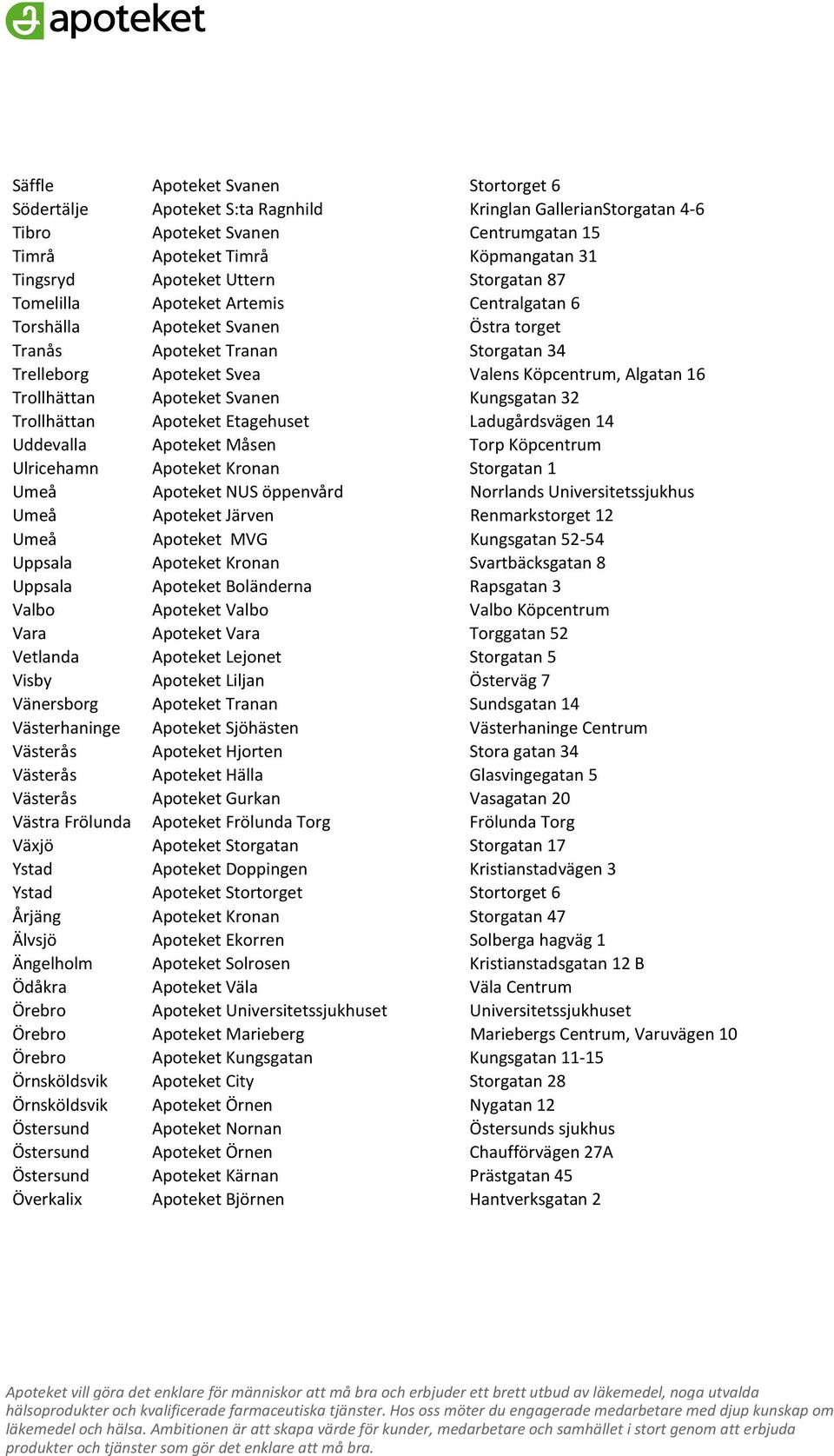 apoteket

| | | |
|---|---|---|
| Säffle | Apoteket Svanen | Stortorget 6 |
| Södertälje | Apoteket S:ta Ragnhild | Kringlan GallerianStorgatan 4-6 |
| Tibro | Apoteket Svanen | Centrumgatan 15 |
| Timrå | Apoteket Timrå | Köpmangatan 31 |
| Tingsryd | Apoteket Uttern | Storgatan 87 |
| Tomelilla | Apoteket Artemis | Centralgatan 6 |
| Torshälla | Apoteket Svanen | Östra torget |
| Tranås | Apoteket Tranan | Storgatan 34 |
| Trelleborg | Apoteket Svea | Valens Köpcentrum, Algatan 16 |
| Trollhättan | Apoteket Svanen | Kungsgatan 32 |
| Trollhättan | Apoteket Etagehuset | Ladugårdsvägen 14 |
| Uddevalla | Apoteket Måsen | Torp Köpcentrum |
| Ulricehamn | Apoteket Kronan | Storgatan 1 |
| Umeå | Apoteket NUS öppenvård | Norrlands Universitetssjukhus |
| Umeå | Apoteket Järven | Renmarkstorget 12 |
| Umeå | Apoteket MVG | Kungsgatan 52-54 |
| Uppsala | Apoteket Kronan | Svartbäcksgatan 8 |
| Uppsala | Apoteket Boländerna | Rapsgatan 3 |
| Valbo | Apoteket Valbo | Valbo Köpcentrum |
| Vara | Apoteket Vara | Torggatan 52 |
| Vetlanda | Apoteket Lejonet | Storgatan 5 |
| Visby | Apoteket Liljan | Österväg 7 |
| Vänersborg | Apoteket Tranan | Sundsgatan 14 |
| Västerhaninge | Apoteket Sjöhästen | Västerhaninge Centrum |
| Västerås | Apoteket Hjorten | Stora gatan 34 |
| Västerås | Apoteket Hälla | Glasvingegatan 5 |
| Västerås | Apoteket Gurkan | Vasagatan 20 |
| Västra Frölunda | Apoteket Frölunda Torg | Frölunda Torg |
| Växjö | Apoteket Storgatan | Storgatan 17 |
| Ystad | Apoteket Doppingen | Kristianstadvägen 3 |
| Ystad | Apoteket Stortorget | Stortorget 6 |
| Årjäng | Apoteket Kronan | Storgatan 47 |
| Älvsjö | Apoteket Ekorren | Solberga hagväg 1 |
| Ängelholm | Apoteket Solrosen | Kristianstadsgatan 12 B |
| Ödåkra | Apoteket Väla | Väla Centrum |
| Örebro | Apoteket Universitetssjukhuset | Universitetssjukhuset |
| Örebro | Apoteket Marieberg | Mariebergs Centrum, Varuvägen 10 |
| Örebro | Apoteket Kungsgatan | Kungsgatan 11-15 |
| Örnsköldsvik | Apoteket City | Storgatan 28 |
| Örnsköldsvik | Apoteket Örnen | Nygatan 12 |
| Östersund | Apoteket Nornan | Östersunds sjukhus |
| Östersund | Apoteket Örnen | Chaufförvägen 27A |
| Östersund | Apoteket Kärnan | Prästgatan 45 |
| Överkalix | Apoteket Björnen | Hantverksgatan 2 |

Apoteket vill göra det enklare för människor att må bra och erbjuder ett brett utbud av läkemedel, noga utvalda hälsoprodukter och kvalificerade farmaceutiska tjänster. Hos oss möter du engagerade medarbetare med djup kunskap om läkemedel och hälsa. Ambitionen är att skapa värde för kunder, medarbetare och samhället i stort genom att erbjuda produkter och tjänster som gör det enklare att må bra.